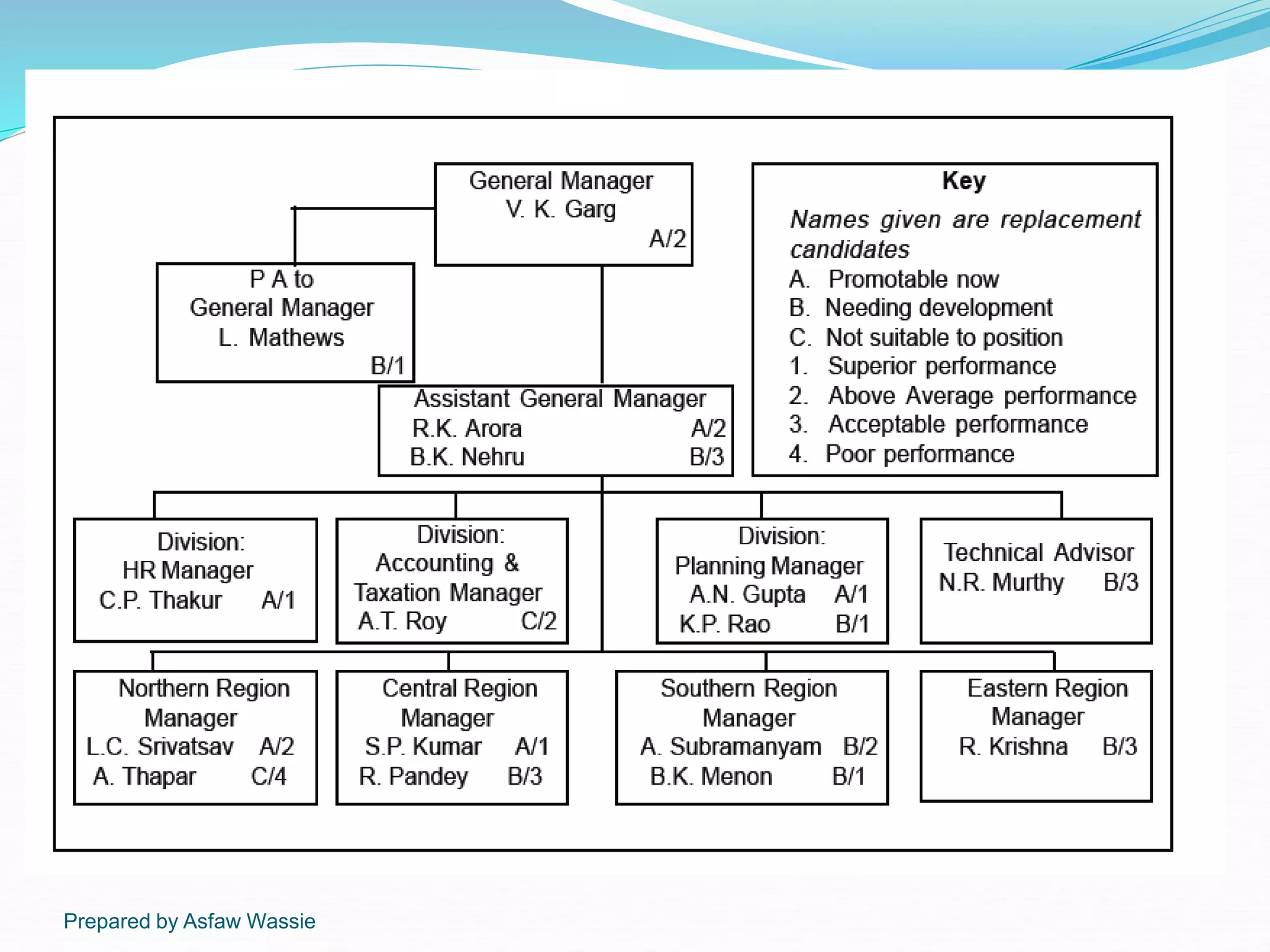 General Manager
V. K. Garg
A/2

Key
Names given are replacement candidates
A. Promotable now
B. Needing development
C. Not suitable to position
1. Superior performance
2. Above Average performance
3. Acceptable performance
4. Poor performance

P A to
General Manager
L. Mathews
B/1

Assistant General Manager
R.K. Arora A/2
B.K. Nehru B/3

Division:
HR Manager
C.P. Thakur A/1

Division:
Accounting &
Taxation Manager
A.T. Roy C/2

Division:
Planning Manager
A.N. Gupta A/1
K.P. Rao B/1

Technical Advisor
N.R. Murthy B/3

Northern Region
Manager
L.C. Srivatsav A/2
A. Thapar C/4

Central Region
Manager
S.P. Kumar A/1
R. Pandey B/3

Southern Region
Manager
A. Subramanyam B/2
B.K. Menon B/1

Eastern Region
Manager
R. Krishna B/3

Prepared by Asfaw Wassie